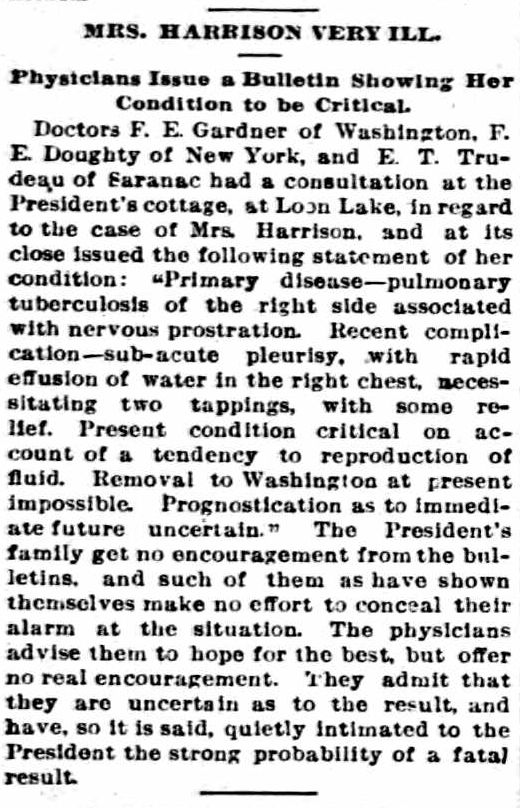 MRS. HARRISON VERY ILL.

Physicians Issue a Bulletin Showing Her Condition to be Critical.

Doctors F. E. Gardner of Washington, F. E. Doughty of New York, and E. T. Trudeau of Saranac had a consultation at the President's cottage, at Loon Lake, in regard to the case of Mrs. Harrison, and at its close issued the following statement of her condition: "Primary disease—pulmonary tuberculosis of the right side associated with nervous prostration. Recent complication—sub-acute pleurisy, with rapid effusion of water in the right chest, necessitating two tappings, with some relief. Present condition critical on account of a tendency to reproduction of fluid. Removal to Washington at present impossible. Prognostication as to immediate future uncertain." The President's family get no encouragement from the bulletins, and such of them as have shown themselves make no effort to conceal their alarm at the situation. The physicians advise them to hope for the best, but offer no real encouragement. They admit that they are uncertain as to the result, and have, so it is said, quietly intimated to the President the strong probability of a fatal result.